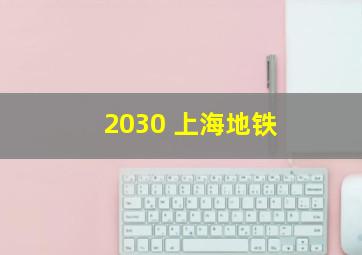 2030 上海地铁